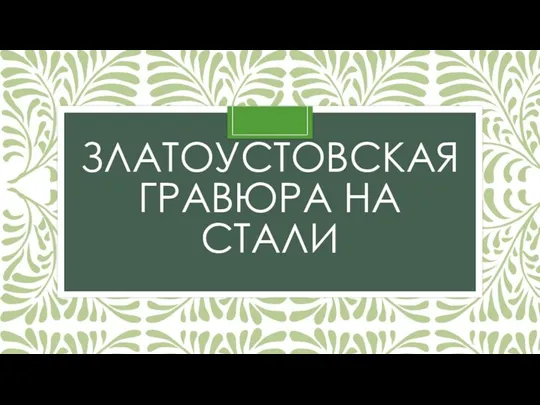 ЗЛАТОУСТОВСКАЯ ГРАВЮРА НА СТАЛИ